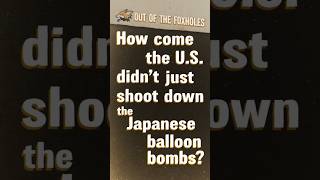 OUT OF THE FOXHOLES

How come the U.S. didn't just shoot down the Japanese balloon bombs?